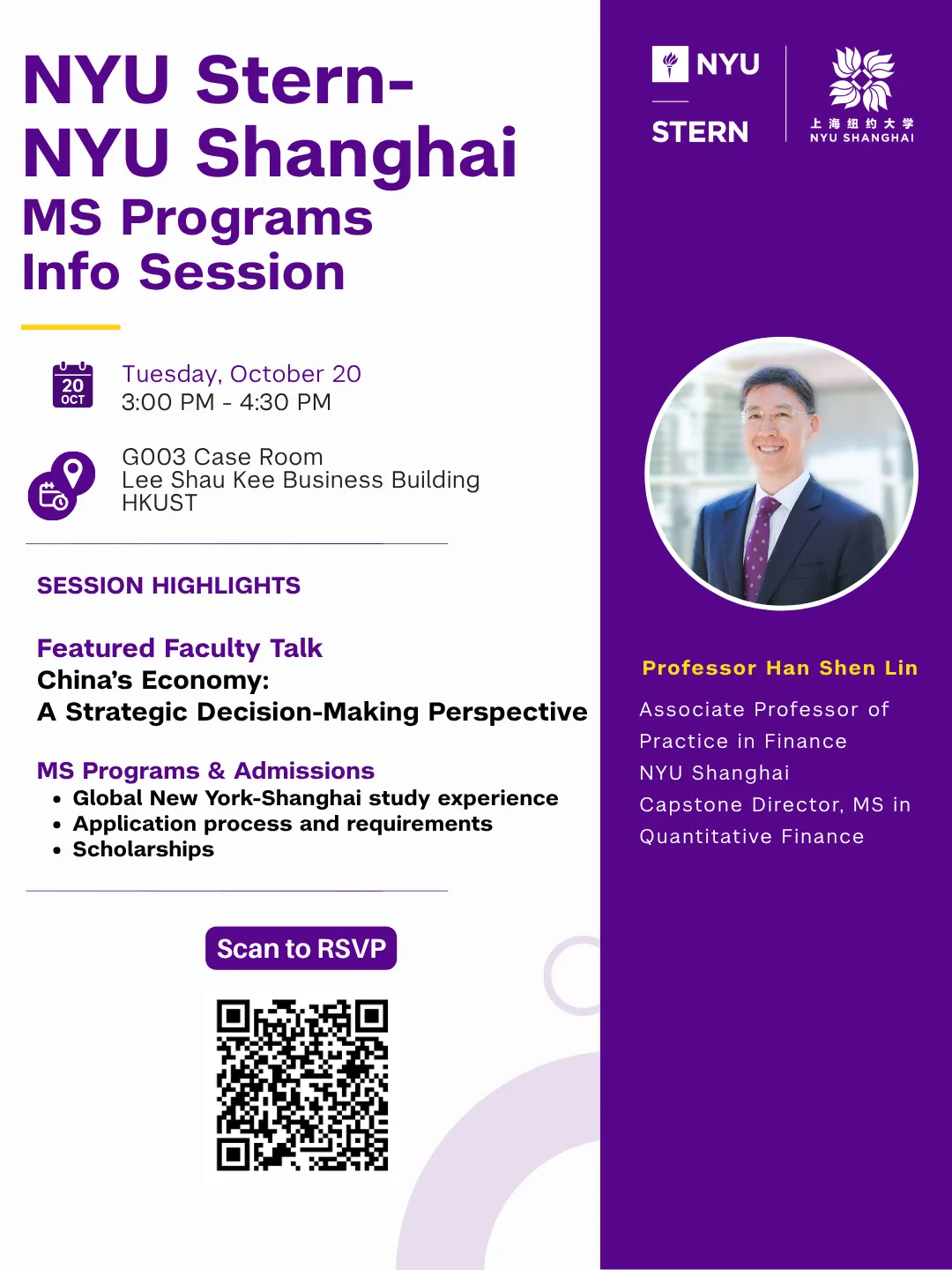 NYU Stern-
NYU Shanghai
MS Programs
Info Session

20
OCT

Tuesday, October 20
3:00 PM - 4:30 PM

G003 Case Room
Lee Shau Kee Business Building
HKUST

SESSION HIGHLIGHTS

Featured Faculty Talk
China's Economy:
A Strategic Decision-Making Perspective

MS Programs & Admissions
• Global New York-Shanghai study experience
• Application process and requirements
• Scholarships

Scan to RSVP

NYU
STERN

上海纽约大学
NYU SHANGHAI

Professor Han Shen Lin

Associate Professor of Practice in Finance
NYU Shanghai
Capstone Director, MS in Quantitative Finance